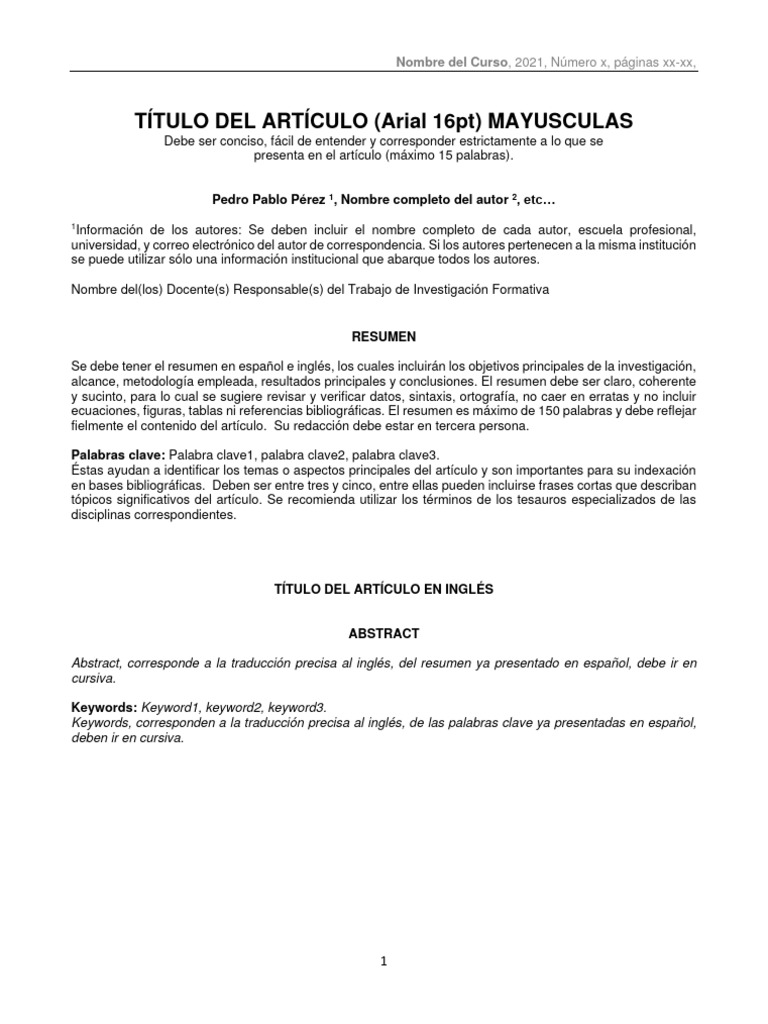 Nombre del Curso, 2021, Número x, páginas xx-xx,

TÍTULO DEL ARTÍCULO (Arial 16pt) MAYUSCULAS

Debe ser conciso, fácil de entender y corresponder estrictamente a lo que se presenta en el artículo (máximo 15 palabras).

Pedro Pablo Pérez $^1$, Nombre completo del autor $^2$, etc…

$^1$Información de los autores: Se deben incluir el nombre completo de cada autor, escuela profesional, universidad, y correo electrónico del autor de correspondencia. Si los autores pertenecen a la misma institución se puede utilizar sólo una información institucional que abarque todos los autores.

Nombre del(los) Docente(s) Responsable(s) del Trabajo de Investigación Formativa

RESUMEN

Se debe tener el resumen en español e inglés, los cuales incluirán los objetivos principales de la investigación, alcance, metodología empleada, resultados principales y conclusiones. El resumen debe ser claro, coherente y sucinto, para lo cual se sugiere revisar y verificar datos, sintaxis, ortografía, no caer en erratas y no incluir ecuaciones, figuras, tablas ni referencias bibliográficas. El resumen es máximo de 150 palabras y debe reflejar fielmente el contenido del artículo. Su redacción debe estar en tercera persona.

Palabras clave: Palabra clave1, palabra clave2, palabra clave3.
Éstas ayudan a identificar los temas o aspectos principales del artículo y son importantes para su indexación en bases bibliográficas. Deben ser entre tres y cinco, entre ellas pueden incluirse frases cortas que describan tópicos significativos del artículo. Se recomienda utilizar los términos de los tesauros especializados de las disciplinas correspondientes.

TÍTULO DEL ARTÍCULO EN INGLÉS

ABSTRACT

Abstract, corresponde a la traducción precisa al inglés, del resumen ya presentado en español, debe ir en cursiva.

Keywords: Keyword1, keyword2, keyword3.
Keywords, corresponden a la traducción precisa al inglés, de las palabras clave ya presentadas en español, deben ir en cursiva.

1